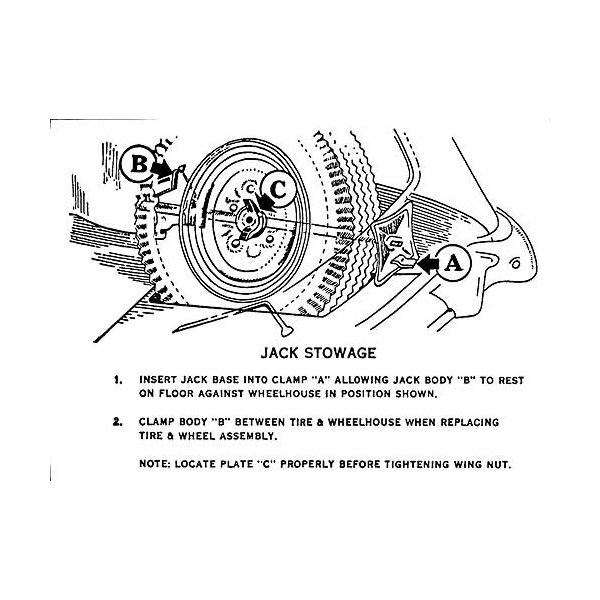 B

C

A

JACK STOWAGE

1. INSERT JACK BASE INTO CLAMP "A" ALLOWING JACK BODY "B" TO REST ON FLOOR AGAINST WHEELHOUSE IN POSITION SHOWN.

2. CLAMP BODY "B" BETWEEN TIRE & WHEELHOUSE WHEN REPLACING TIRE & WHEEL ASSEMBLY.

NOTE: LOCATE PLATE "C" PROPERLY BEFORE TIGHTENING WING NUT.